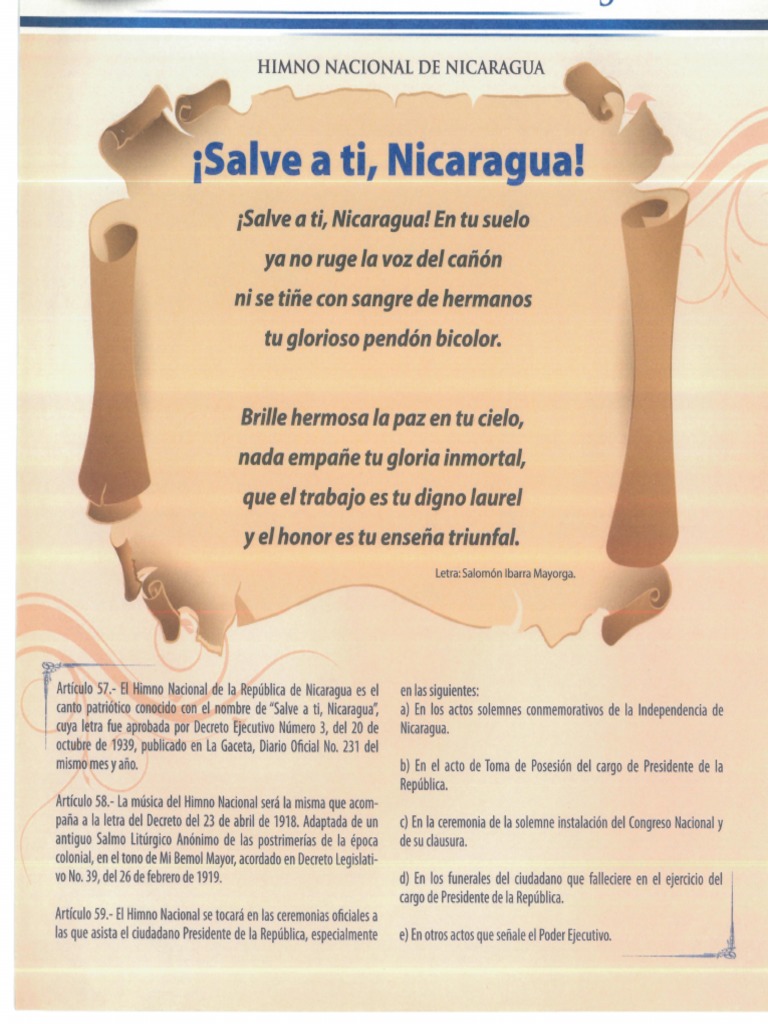 HIMNO NACIONAL DE NICARAGUA

¡Salve a ti, Nicaragua!

¡Salve a ti, Nicaragua! En tu suelo
ya no ruge la voz del cañón
ni se tiñe con sangre de hermanos
tu glorioso pendón bicolor.

Brille hermosa la paz en tu cielo,
nada empañe tu gloria inmortal,
que el trabajo es tu digno laurel
y el honor es tu enseña triunfal.

Letra: Salomón Ibarra Mayorga.

Artículo 57.- El Himno Nacional de la República de Nicaragua es el canto patriótico conocido con el nombre de "Salve a ti, Nicaragua", cuya letra fue aprobada por Decreto Ejecutivo Número 3, del 20 de octubre de 1939, publicado en La Gaceta, Diario Oficial No. 231 del mismo mes y año.

Artículo 58.- La música del Himno Nacional será la misma que acompaña a la letra del Decreto del 23 de abril de 1918. Adaptada de un antiguo Salmo Litúrgico Anónimo de las postrimerías de la época colonial, en el tono de Mi Bemol Mayor, acordado en Decreto Legislativo No. 39, del 26 de febrero de 1919.

Artículo 59.- El Himno Nacional se tocará en las ceremonias oficiales a las que asista el ciudadano Presidente de la República, especialmente en las siguientes:

a) En los actos solemnes conmemorativos de la Independencia de Nicaragua.

b) En el acto de Toma de Posesión del cargo de Presidente de la República.

c) En la ceremonia de la solemne instalación del Congreso Nacional y de su clausura.

d) En los funerales del ciudadano que falleciere en el ejercicio del cargo de Presidente de la República.

e) En otros actos que señale el Poder Ejecutivo.